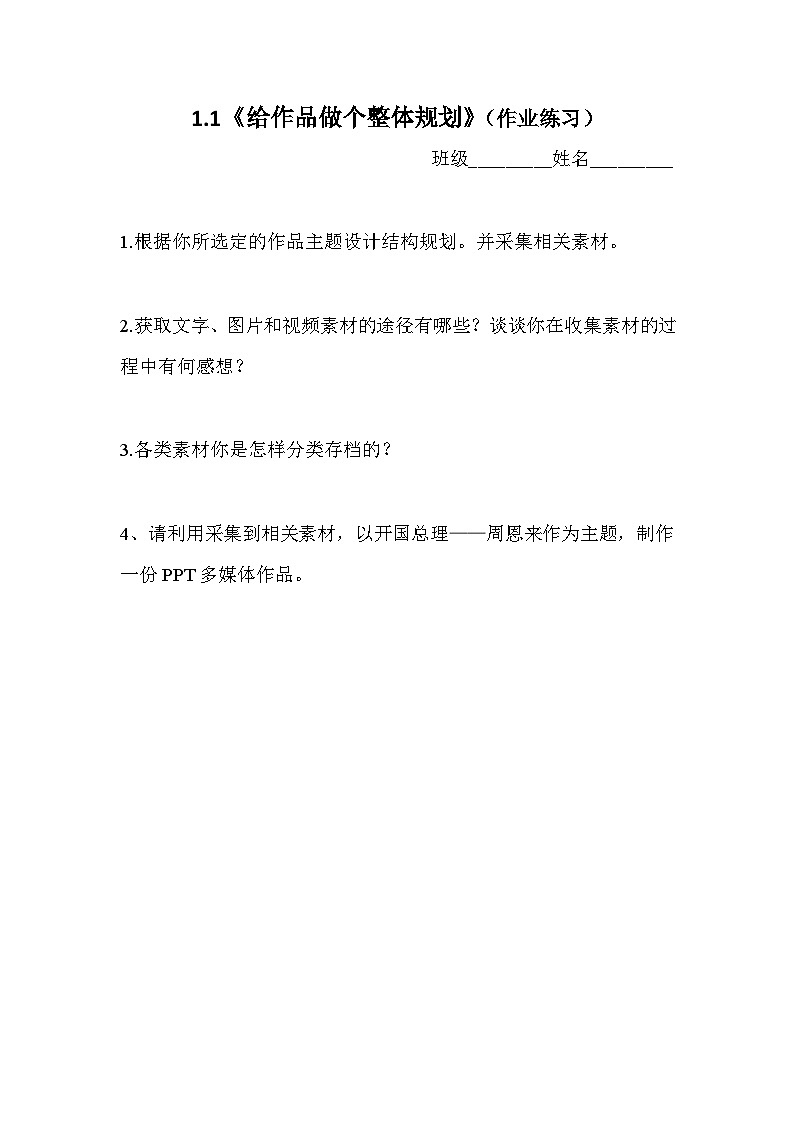 1.1《给作品做个整体规划》（作业练习）

班级________姓名________

1.根据你所选定的作品主题设计结构规划。并采集相关素材。

2.获取文字、图片和视频素材的途径有哪些？谈谈你在收集素材的过程中有何感想？

3.各类素材你是怎样分类存档的？

4、请利用采集到相关素材，以开国总理——周恩来作为主题，制作一份 PPT 多媒体作品。